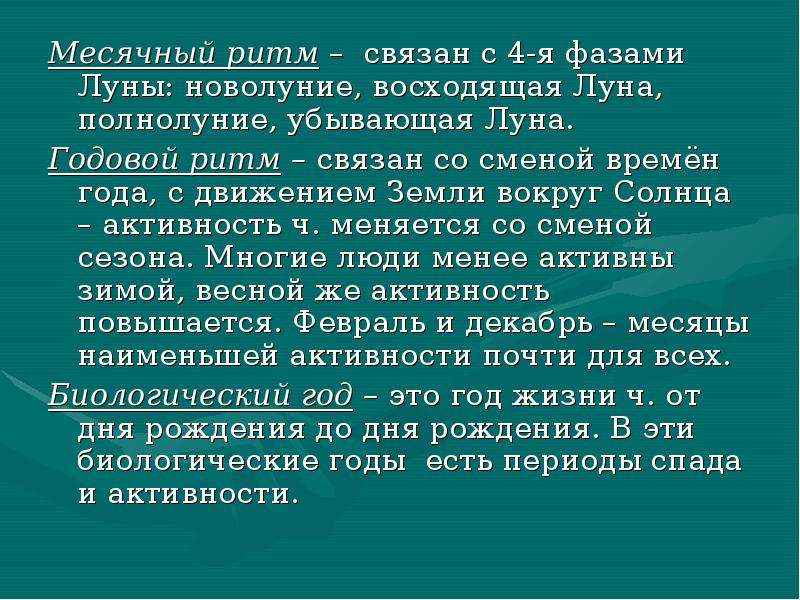 Месячный ритм – связан с 4-я фазами Луны: новолуние, восходящая Луна, полнолуние, убывающая Луна.

Годовой ритм – связан со сменой времён года, с движением Земли вокруг Солнца – активность ч. меняется со сменой сезона. Многие люди менее активны зимой, весной же активность повышается. Февраль и декабрь – месяцы наименьшей активности почти для всех.

Биологический год – это год жизни ч. от дня рождения до дня рождения. В эти биологические годы есть периоды спада и активности.